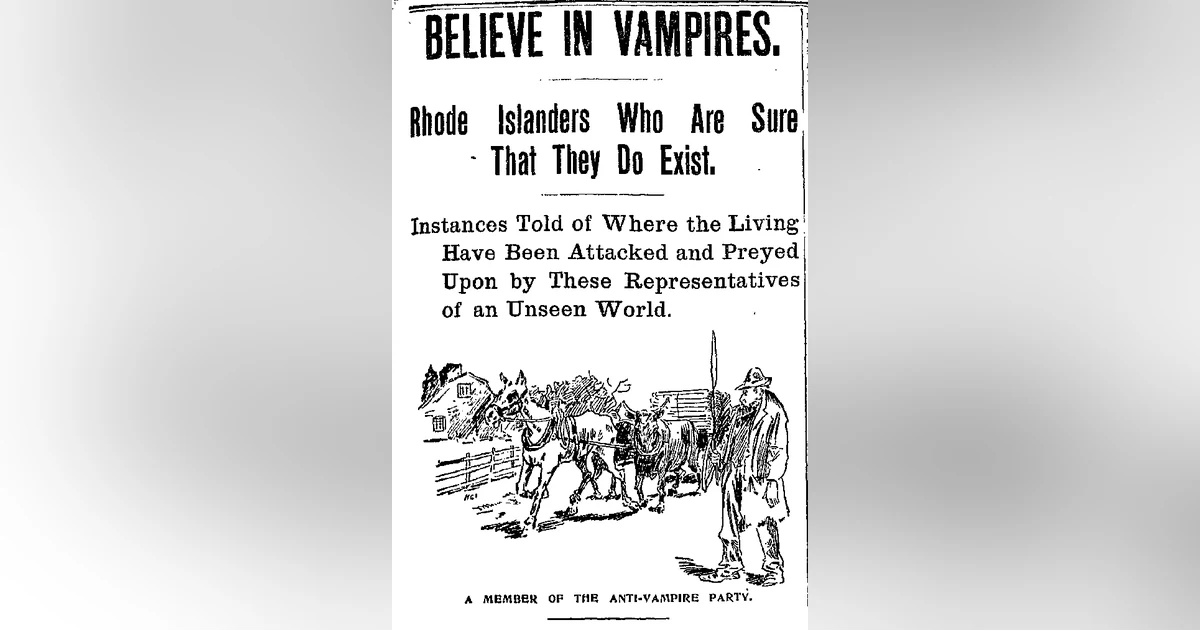 BELIEVE IN VAMPIRES.

Rhode Islanders Who Are Sure That They Do Exist.

Instances Told of Where the Living Have Been Attacked and Preyed Upon by These Representatives of an Unseen World.

A MEMBER OF THE ANTI-VAMPIRE PARTY.